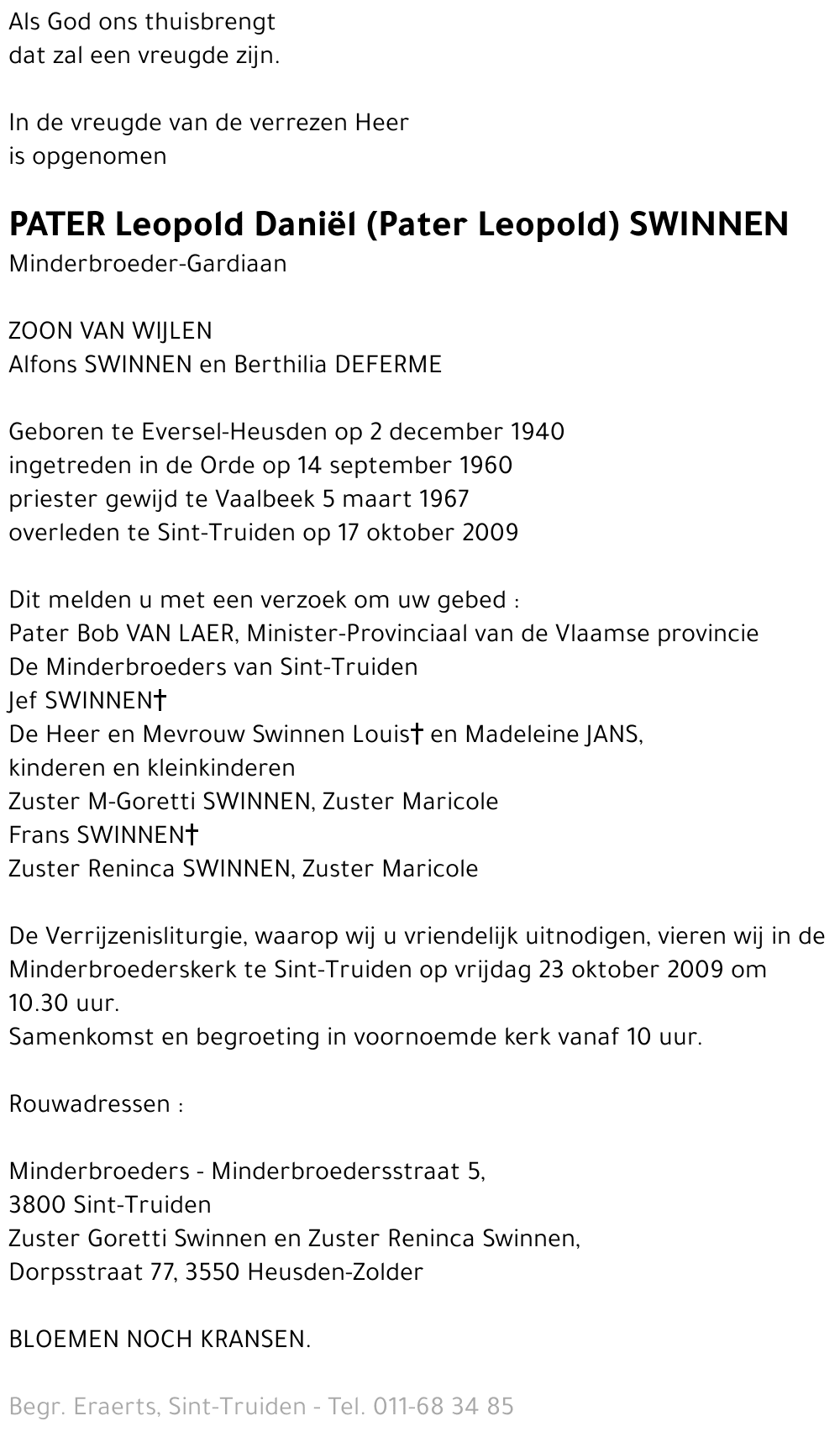 Als God ons thuisbrengt
dat zal een vreugde zijn.

In de vreugde van de verrezen Heer
is opgenomen

PATER Leopold Daniël (Pater Leopold) SWINNEN
Minderbroeder-Gardiaan

ZOON VAN WIJLEN
Alfons SWINNEN en Berthilia DEFERME

Geboren te Eversel-Heusden op 2 december 1940
ingetreden in de Orde op 14 september 1960
priester gewijd te Vaalbeek 5 maart 1967
overleden te Sint-Truiden op 17 oktober 2009

Dit melden u met een verzoek om uw gebed :
Pater Bob VAN LAER, Minister-Provinciaal van de Vlaamse provincie
De Minderbroeders van Sint-Truiden
Jef SWINNEN†
De Heer en Mevrouw Swinnen Louis† en Madeleine JANS,
kinderen en kleinkinderen
Zuster M-Goretti SWINNEN, Zuster Maricole
Frans SWINNEN†
Zuster Reninca SWINNEN, Zuster Maricole

De Verrijzenisliturgie, waarop wij u vriendelijk uitnodigen, vieren wij in de Minderbroederskerk te Sint-Truiden op vrijdag 23 oktober 2009 om 10.30 uur.
Samenkomst en begroeting in voornoemde kerk vanaf 10 uur.

Rouwadressen :

Minderbroeders - Minderbroedersstraat 5,
3800 Sint-Truiden
Zuster Goretti Swinnen en Zuster Reninca Swinnen,
Dorpsstraat 77, 3550 Heusden-Zolder

BLOEMEN NOCH KRANSEN.

Begr. Eraerts, Sint-Truiden - Tel. 011-68 34 85